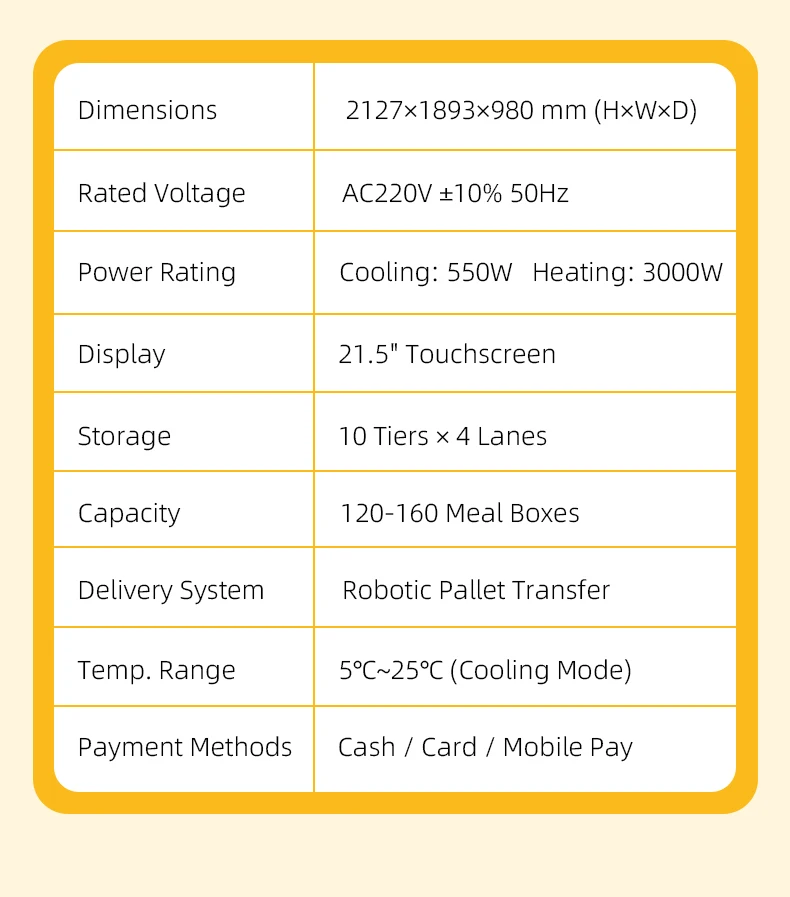 | Dimensions | 2127×1893×980 mm (H×W×D) |
|---|---|
| Rated Voltage | AC220V ±10% 50Hz |
| Power Rating | Cooling: 550W   Heating: 3000W |
| Display | 21.5" Touchscreen |
| Storage | 10 Tiers × 4 Lanes |
| Capacity | 120-160 Meal Boxes |
| Delivery System | Robotic Pallet Transfer |
| Temp. Range | 5℃~25℃ (Cooling Mode) |
| Payment Methods | Cash / Card / Mobile Pay |